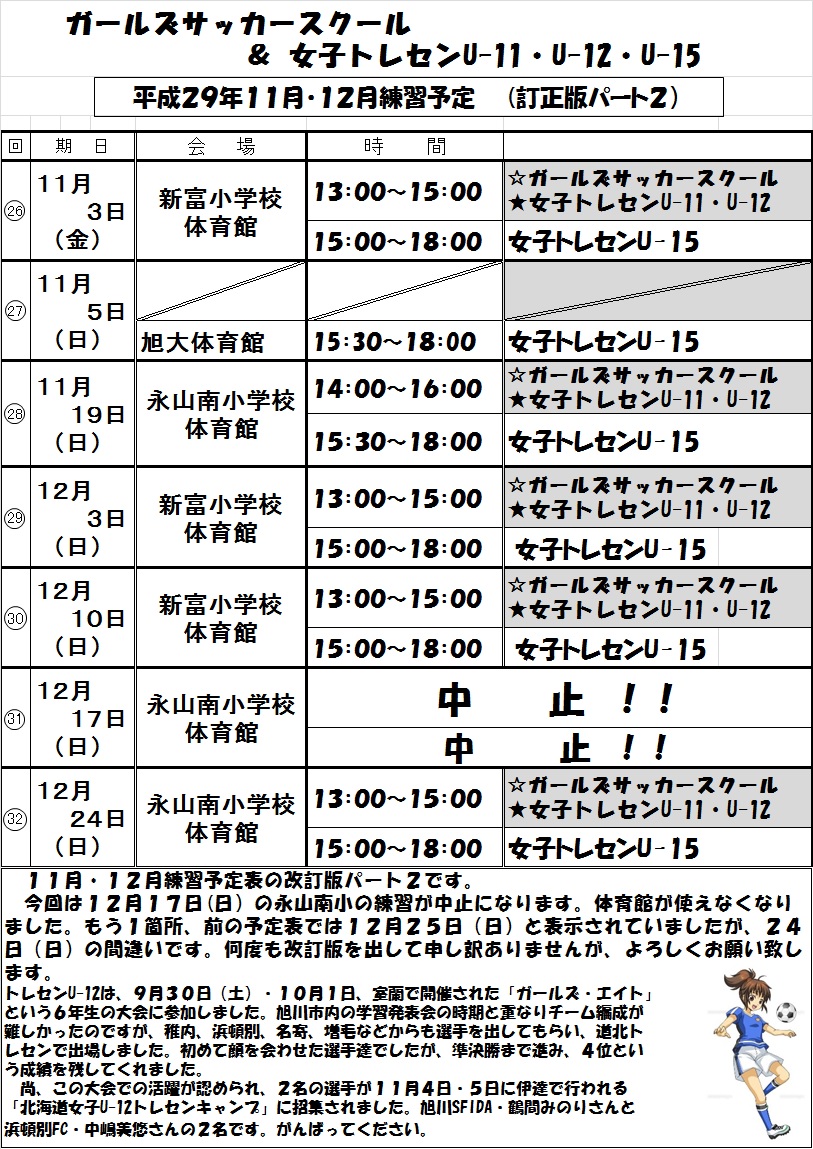 ガールズサッカースクール
& 女子トレセンU-11・U-12・U-15

平成29年11月・12月練習予定 (訂正版パート2)

| 回 | 期 日 | 会 場 | 時 間 | |
|---|---|---|---|---|
| ㉖ | 11月 3日 (金) | 新富小学校 体育館 | 13:00~15:00 | ☆ガールズサッカースクール ★女子トレセンU-11・U-12 |
| | | | 15:00~18:00 | 女子トレセンU-15 |
| ㉗ | 11月 5日 (日) | | | |
| | | 旭大体育館 | 15:30~18:00 | 女子トレセンU-15 |
| ㉘ | 11月 19日 (日) | 永山南小学校 体育館 | 14:00~16:00 | ☆ガールズサッカースクール ★女子トレセンU-11・U-12 |
| | | | 15:30~18:00 | 女子トレセンU-15 |
| ㉙ | 12月 3日 (日) | 新富小学校 体育館 | 13:00~15:00 | ☆ガールズサッカースクール ★女子トレセンU-11・U-12 |
| | | | 15:00~18:00 | 女子トレセンU-15 |
| ㉚ | 12月 10日 (日) | 新富小学校 体育館 | 13:00~15:00 | ☆ガールズサッカースクール ★女子トレセンU-11・U-12 |
| | | | 15:00~18:00 | 女子トレセンU-15 |
| ㉛ | 12月 17日 (日) | 永山南小学校 体育館 | 中 止!! | |
| | | | 中 止!! | |
| ㉜ | 12月 24日 (日) | 永山南小学校 体育館 | 13:00~15:00 | ☆ガールズサッカースクール ★女子トレセンU-11・U-12 |
| | | | 15:00~18:00 | 女子トレセンU-15 |

11月・12月練習予定表の改訂版パート2です。
今回は12月17日(日)の永山南小の練習が中止になります。体育館が使えなくなりました。もう1箇所、前の予定表では12月25日(日)と表示されていましたが、24日(日)の間違いです。何度も改訂版を出して申し訳ありませんが、よろしくお願い致します。
トレセンU-12は、9月30日(土)・10月1日、室蘭で開催された「ガールズ・エイト」という6年生の大会に参加しました。旭川市内の学習発表会の時期と重なりチーム編成が難しかったのですが、稚内、浜頓別、名寄、増毛などからも選手を出してもらい、道北トレセンで出場しました。初めて顔を会わせた選手達でしたが、準決勝まで進み、4位という成績を残してくれました。
尚、この大会での活躍が認められ、2名の選手が11月4日・5日に伊達で行われる「北海道女子U-12トレセンキャンプ」に招集されました。旭川SFIDA・鶴間みのりさんと浜頓別FC・中嶋美悠さんの2名です。がんばってください。